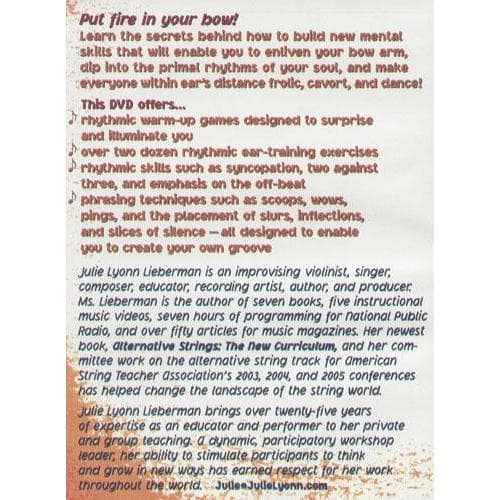 Put fire in your bow!

Learn the secrets behind how to build new mental skills that will enable you to enliven your bow arm, dip into the primal rhythms of your soul, and make everyone within ear's distance frolic, cavort, and dance!

This DVD offers...
♪ rhythmic warm-up games designed to surprise and illuminate you
♪ over two dozen rhythmic ear-training exercises
♪ rhythmic skills such as syncopation, two against three, and emphasis on the off-beat
♪ phrasing techniques such as scoops, wows, pings, and the placement of slurs, inflections, and slices of silence — all designed to enable you to create your own groove

Julie Lyonn Lieberman is an improvising violinist, singer, composer, educator, recording artist, author, and producer. Ms. Lieberman is the author of seven books, five instructional music videos, seven hours of programming for National Public Radio, and over fifty articles for music magazines. Her newest book, Alternative Strings: The New Curriculum, and her committee work on the alternative string track for American String Teacher Association's 2003, 2004, and 2005 conferences has helped change the landscape of the string world.

Julie Lyonn Lieberman brings over twenty-five years of expertise as an educator and performer to her private and group teaching. A dynamic, participatory workshop leader, her ability to stimulate participants to think and grow in new ways has earned respect for her work throughout the world. Julie@JulieLyonn.com